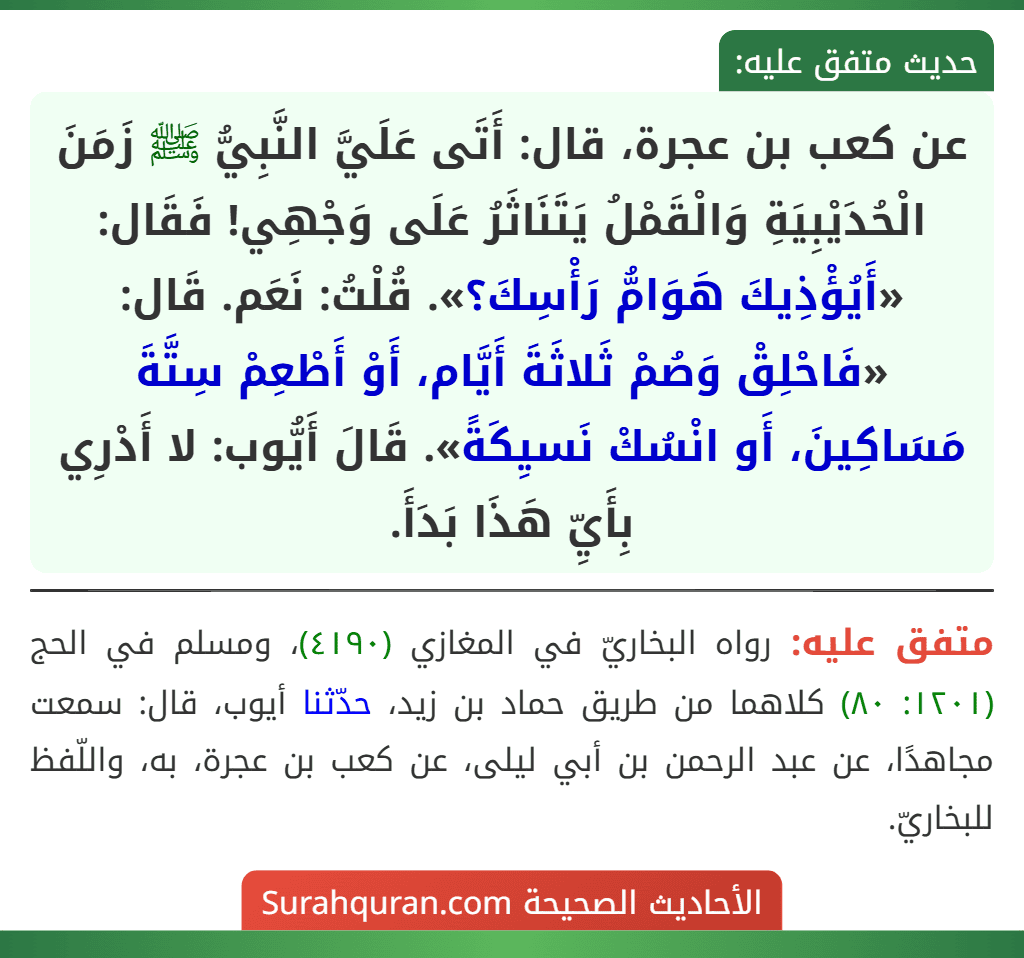 حديث متفق عليه:

عن كعب بن عجرة، قال: أَتَى عَلَيَّ النَّبِيُّ ﷺ زَمَنَ الْحُدَيْبِيَةِ وَالْقَمْلُ يَتَنَاثَرُ عَلَى وَجْهِي! فَقَال: «أَيُؤْذِيكَ هَوَامُّ رَأْسِكَ؟». قُلْتُ: نَعَم. قَال: «فَاحْلِقْ وَصُمْ ثَلاثَةَ أَيَّام، أَوْ أَطْعِمْ سِتَّةَ مَسَاكِينَ، أَو انْسُكْ نَسِيكَةً». قَالَ أَيُّوب: لا أَدْرِي بِأَيِّ هَذَا بَدَأَ.

متفق عليه: رواه البخاريّ في المغازي (٤١٩٠)، ومسلم في الحج (١٢٠١: ٨٠) كلاهما من طريق حماد بن زيد، حدّثنا أيوب، قال: سمعت مجاهدًا، عن عبد الرحمن بن أبي ليلى، عن كعب بن عجرة، به، واللّفظ للبخاريّ.

الأحاديث الصحيحة Surahquran.com